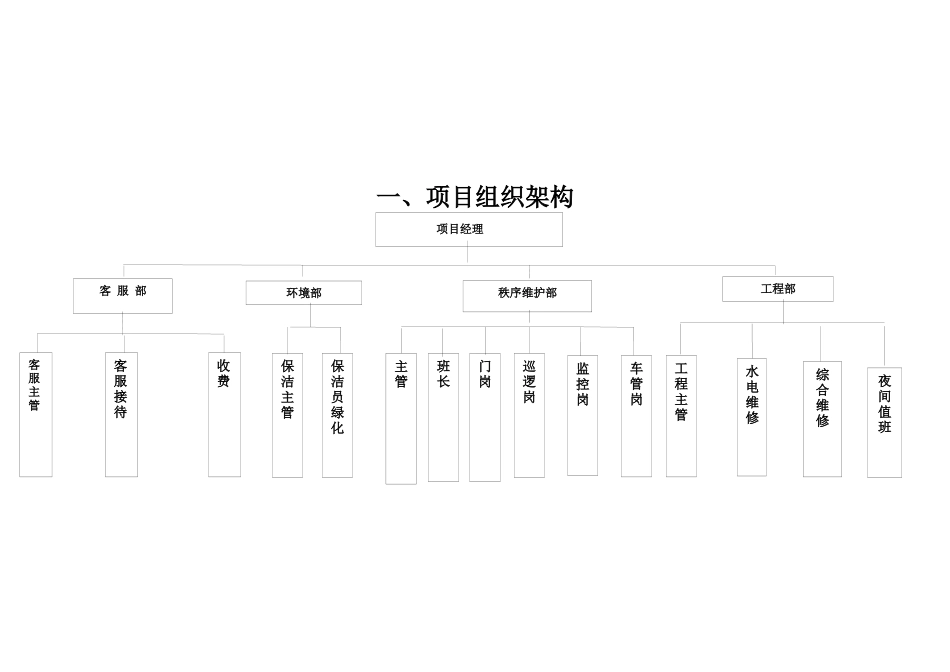 一、项目组织架构

项目经理

客 服 部

环境部

秩序维护部

工程部

客服主管

客服接待

收费

保洁主管

保洁员绿化

主管

班长

门岗

巡逻岗

监控岗

车管岗

工程主管

水电维修

综合维修

夜间值班